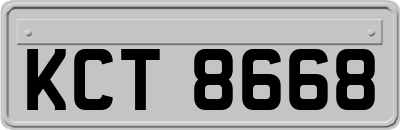 KCT 8668